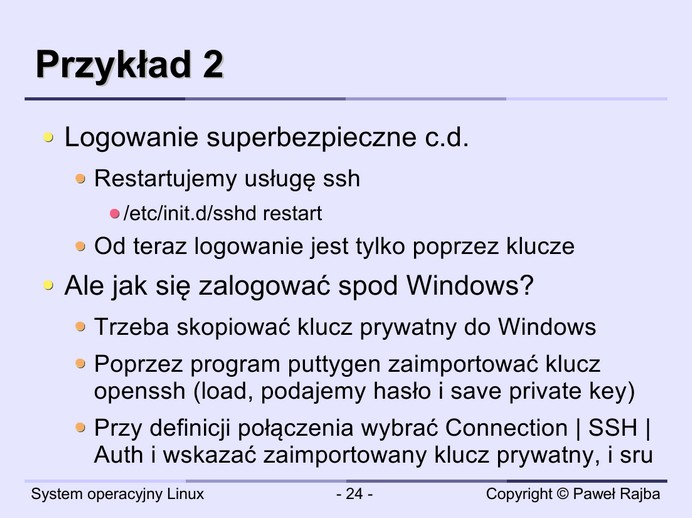 Przykład 2

• Logowanie superbezpieczne c.d.

• Restartujemy usługę ssh

• /etc/init.d/sshd restart

• Od teraz logowanie jest tylko poprzez klucze

• Ale jak się zalogować spod Windows?

• Trzeba skopiować klucz prywatny do Windows

• Poprzez program puttygen zaimportować klucz openssh (load, podajemy hasło i save private key)

• Przy definicji połączenia wybrać Connection | SSH | Auth i wskazać zaimportowany klucz prywatny, i sru

System operacyjny Linux

- 24 -

Copyright © Paweł Rajba